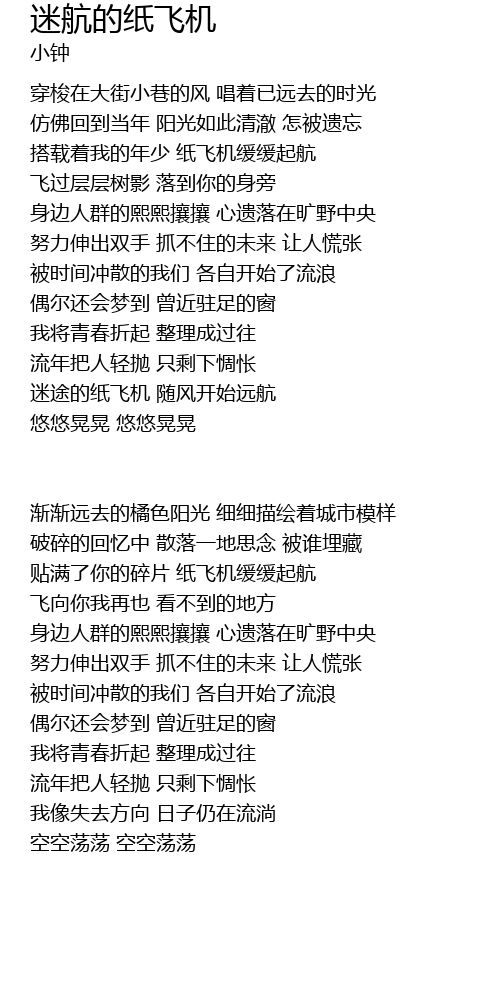 迷航的纸飞机
小钟

穿梭在大街小巷的风 唱着已远去的时光
仿佛回到当年 阳光如此清澈 怎被遗忘
搭载着我的年少 纸飞机缓缓起航
飞过层层树影 落到你的身旁
身边人群的熙熙攘攘 心遗落在旷野中央
努力伸出双手 抓不住的未来 让人慌张
被时间冲散的我们 各自开始了流浪
偶尔还会梦到 曾近驻足的窗
我将青春折起 整理成过往
流年把人轻抛 只剩下惆怅
迷途的纸飞机 随风开始远航
悠悠晃晃 悠悠晃晃

渐渐远去的橘色阳光 细细描绘着城市模样
破碎的回忆中 散落一地思念 被谁埋藏
贴满了你的碎片 纸飞机缓缓起航
飞向你我再也 看不到的地方
身边人群的熙熙攘攘 心遗落在旷野中央
努力伸出双手 抓不住的未来 让人慌张
被时间冲散的我们 各自开始了流浪
偶尔还会梦到 曾近驻足的窗
我将青春折起 整理成过往
流年把人轻抛 只剩下惆怅
我像失去方向 日子仍在流淌
空空荡荡 空空荡荡